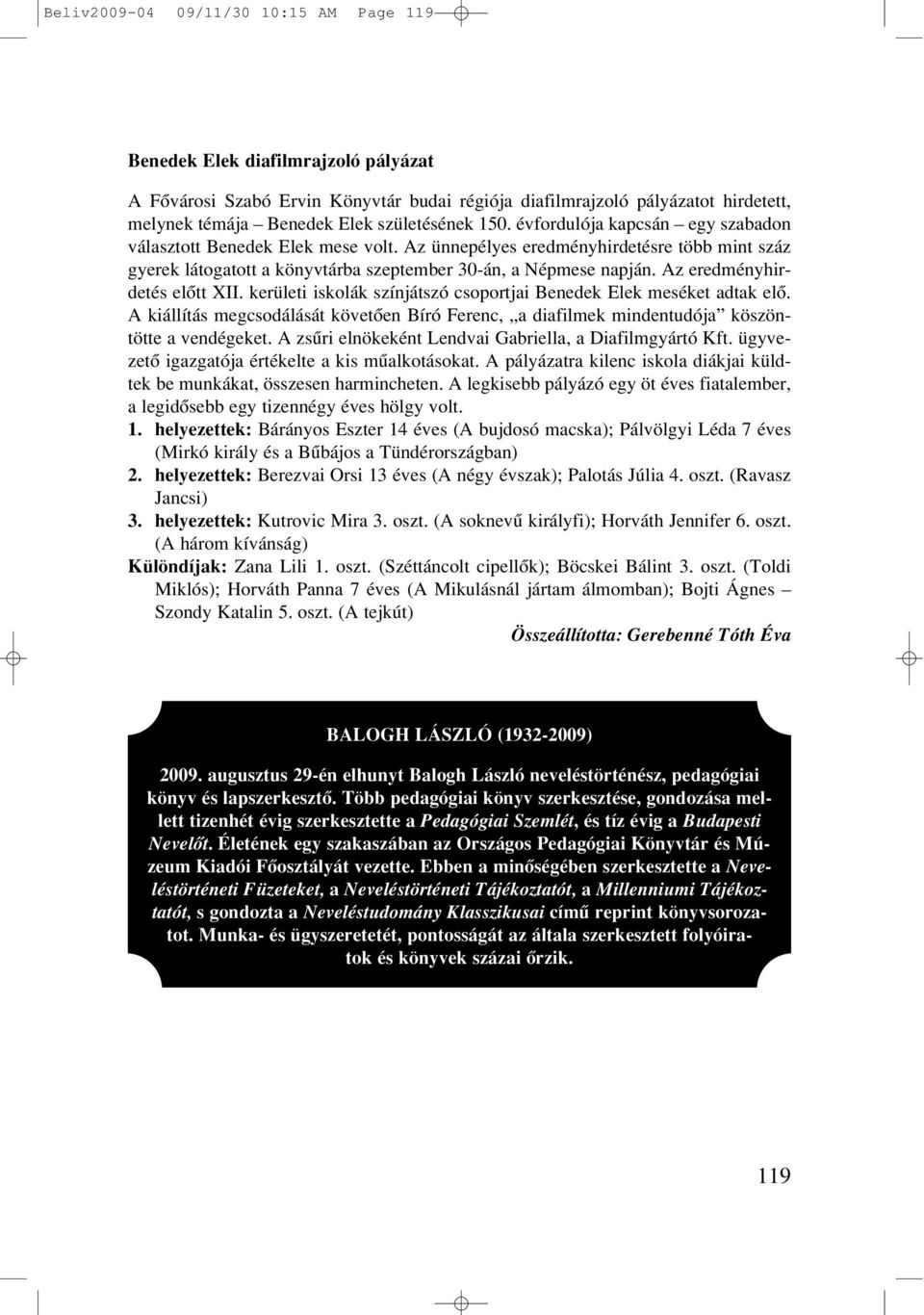 Beliv2009-04 09/11/30 10:15 AM Page 119

Benedek Elek diafilmrajzoló pályázat

A Fővárosi Szabó Ervin Könyvtár budai régiója diafilmrajzoló pályázatot hirdetett, melynek témája – Benedek Elek születésének 150. évfordulója kapcsán – egy szabadon választott Benedek Elek mese volt. Az ünnepélyes eredményhirdetésre több mint száz gyerek látogatott a könyvtárba szeptember 30-án, a Népmese napján. Az eredményhirdetés előtt XII. kerületi iskolák színjátszó csoportjai Benedek Elek meséket adtak elő. A kiállítás megcsodálását követően Bíró Ferenc, „a diafilmek mindentudója” köszöntötte a vendégeket. A zsűri elnökeként Lendvai Gabriella, a Diafilmgyártó Kft. ügyvezető igazgatója értékelte a kis műalkotásokat. A pályázatra kilenc iskola diákjai küldtek be munkákat, összesen harmincheten. A legkisebb pályázó egy öt éves fiatalember, a legidősebb egy tizennégy éves hölgy volt.
1. helyezettek: Bárányos Eszter 14 éves (A bujdosó macska); Pálvölgyi Léda 7 éves (Mirkó király és a Bűbájos a Tündérországban)
2. helyezettek: Berezvai Orsi 13 éves (A négy évszak); Palotás Júlia 4. oszt. (Ravasz Jancsi)
3. helyezettek: Kutrovic Mira 3. oszt. (A soknevű királyfi); Horváth Jennifer 6. oszt. (A három kívánság)
Különdíjak: Zana Lili 1. oszt. (Széttáncolt cipellők); Böcskei Bálint 3. oszt. (Toldi Miklós); Horváth Panna 7 éves (A Mikulásnál jártam álmomban); Bojti Ágnes – Szondy Katalin 5. oszt. (A tejkút)
Összeállította: Gerebenné Tóth Éva

BALOGH LÁSZLÓ (1932-2009)

2009. augusztus 29-én elhunyt Balogh László neveléstörténész, pedagógiai könyv és lapszerkesztő. Több pedagógiai könyv szerkesztése, gondozása mellett tizenhét évig szerkesztette a Pedagógiai Szemlét, és tíz évig a Budapesti Nevelőt. Életének egy szakaszában az Országos Pedagógiai Könyvtár és Múzeum Kiadói Főosztályát vezette. Ebben a minőségében szerkesztette a Neveléstörténeti Füzeteket, a Neveléstörténeti Tájékoztatót, a Millenniumi Tájékoztatót, s gondozta a Neveléstudomány Klasszikusai című reprint könyvsorozatot. Munka- és ügyszeretetét, pontosságát az általa szerkesztett folyóiratok és könyvek százai őrzik.

119